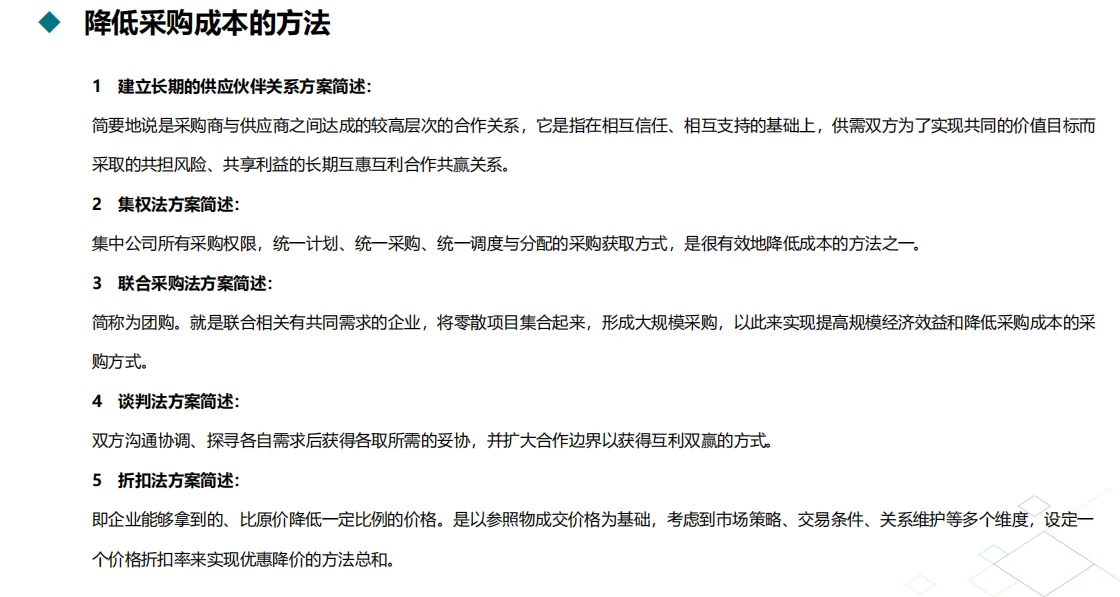 降低采购成本的方法

1　建立长期的供应伙伴关系方案简述:

简要地说是采购商与供应商之间达成的较高层次的合作关系，它是指在相互信任、相互支持的基础上，供需双方为了实现共同的价值目标而采取的共担风险、共享利益的长期互惠互利合作共赢关系。

2　集权法方案简述:

集中公司所有采购权限，统一计划、统一采购、统一调度与分配的采购获取方式，是很有效地降低成本的方法之一。

3　联合采购法方案简述:

简称为团购。就是联合相关有共同需求的企业，将零散项目集合起来，形成大规模采购，以此来实现提高规模经济效益和降低采购成本的采购方式。

4　谈判法方案简述:

双方沟通协调、探寻各自需求后获得各取所需的妥协，并扩大合作边界以获得互利双赢的方式。

5　折扣法方案简述:

即企业能够拿到的、比原价降低一定比例的价格。是以参照物成交价格为基础，考虑到市场策略、交易条件、关系维护等多个维度，设定一个价格折扣率来实现优惠降价的方法总和。